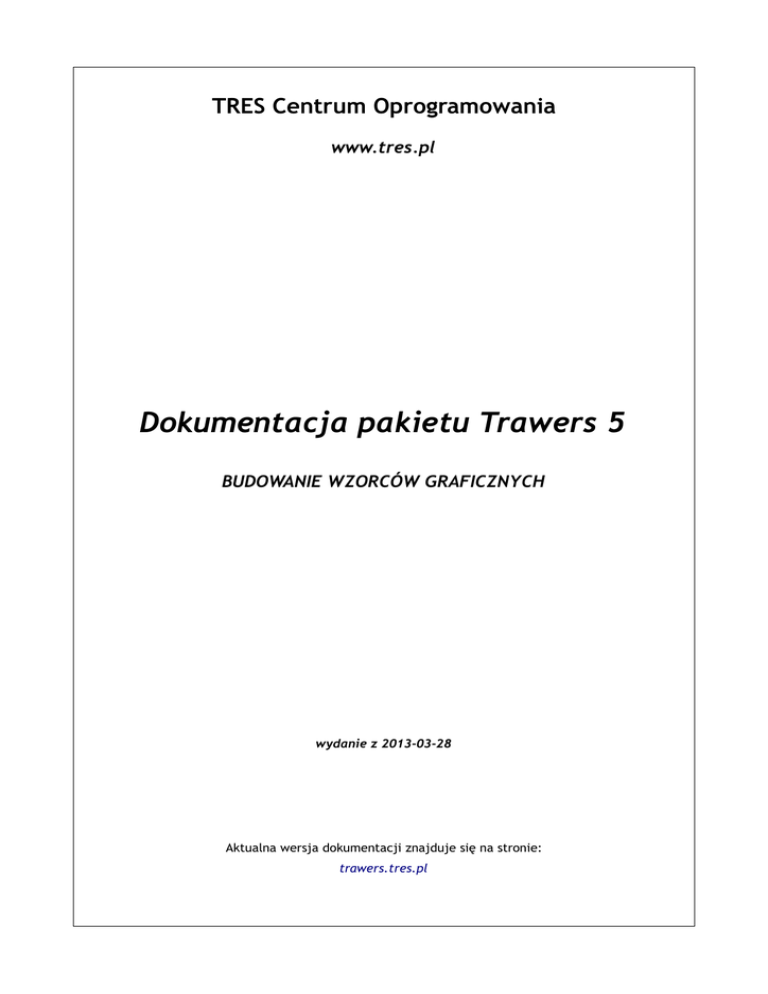 TRES Centrum Oprogramowania

www.tres.pl

Dokumentacja pakietu Trawers 5

BUDOWANIE WZORCÓW GRAFICZNYCH

wydanie z 2013-03-28

Aktualna wersja dokumentacji znajduje się na stronie:
trawers.tres.pl